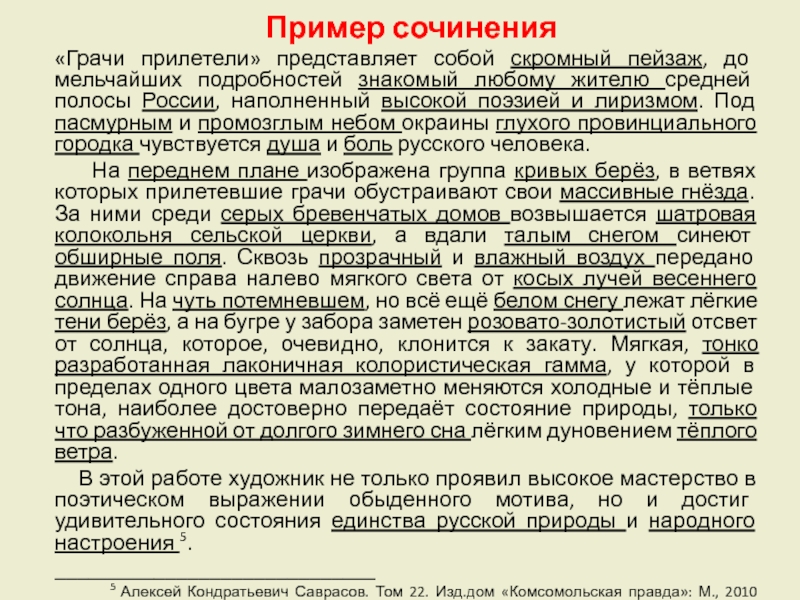 Пример сочинения

«Грачи прилетели» представляет собой скромный пейзаж, до мельчайших подробностей знакомый любому жителю средней полосы России, наполненный высокой поэзией и лиризмом. Под пасмурным и промозглым небом окраины глухого провинциального городка чувствуется душа и боль русского человека.

На переднем плане изображена группа кривых берёз, в ветвях которых прилетевшие грачи обустраивают свои массивные гнёзда. За ними среди серых бревенчатых домов возвышается шатровая колокольня сельской церкви, а вдали талым снегом синеют обширные поля. Сквозь прозрачный и влажный воздух передано движение справа налево мягкого света от косых лучей весеннего солнца. На чуть потемневшем, но всё ещё белом снегу лежат лёгкие тени берёз, а на бугре у забора заметен розовато-золотистый отсвет от солнца, которое, очевидно, клонится к закату. Мягкая, тонко разработанная лаконичная колористическая гамма, у которой в пределах одного цвета малозаметно меняются холодные и тёплые тона, наиболее достоверно передаёт состояние природы, только что разбуженной от долгого зимнего сна лёгким дуновением тёплого ветра.

В этой работе художник не только проявил высокое мастерство в поэтическом выражении обыденного мотива, но и достиг удивительного состояния единства русской природы и народного настроения $^5$.

$^5$ Алексей Кондратьевич Саврасов. Том 22. Изд.дом «Комсомольская правда»: М., 2010